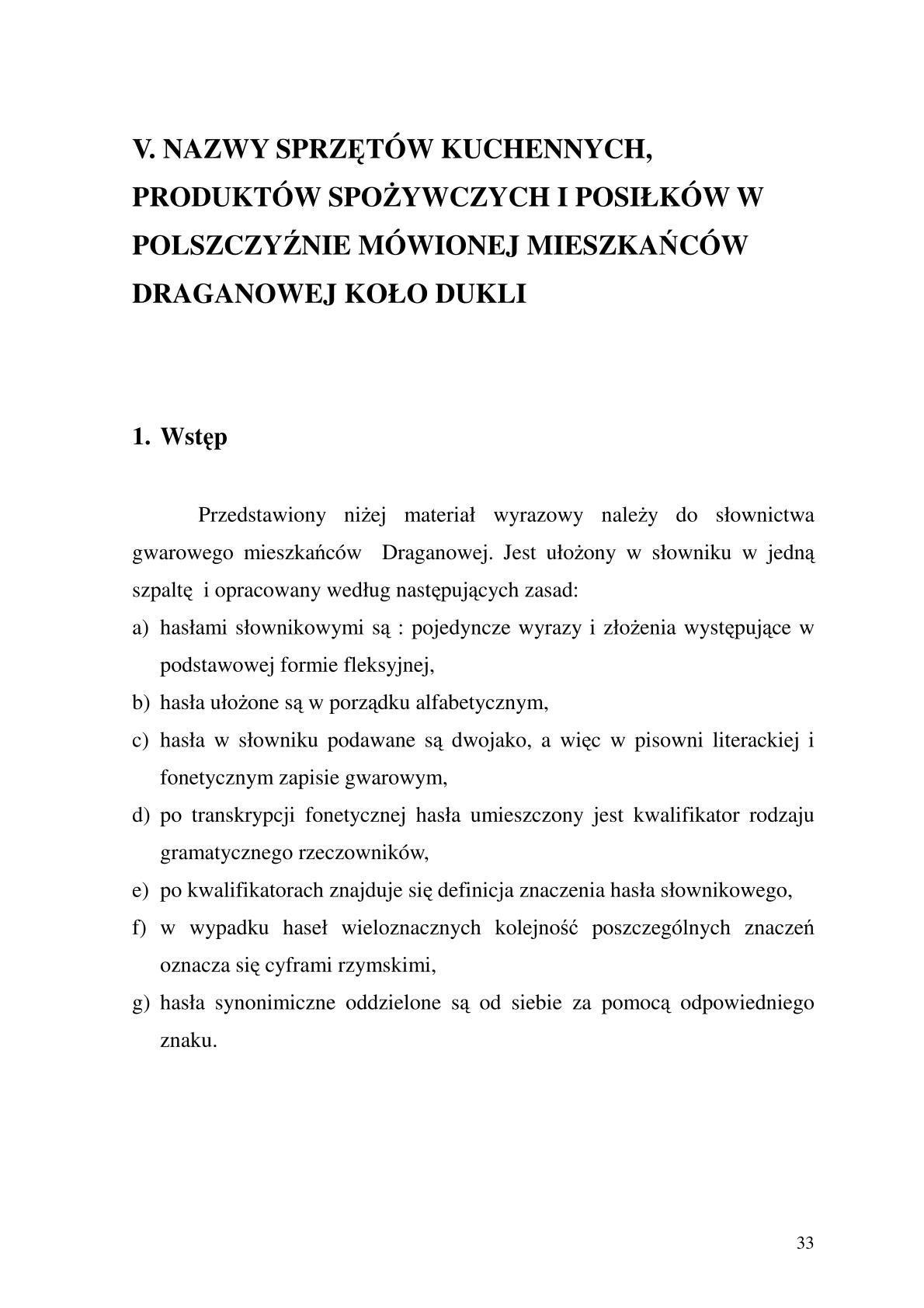 V. NAZWY SPRZĘTÓW KUCHENNYCH, PRODUKTÓW SPOŻYWCZYCH I POSIŁKÓW W POLSZCZYŹNIE MÓWIONEJ MIESZKAŃCÓW DRAGANOWEJ KOŁO DUKLI

1. Wstęp

Przedstawiony niżej materiał wyrazowy należy do słownictwa gwarowego mieszkańców Draganowej. Jest ułożony w słowniku w jedną szpaltę i opracowany według następujących zasad:

a) hasłami słownikowymi są : pojedyncze wyrazy i złożenia występujące w podstawowej formie fleksyjnej,
b) hasła ułożone są w porządku alfabetycznym,
c) hasła w słowniku podawane są dwojako, a więc w pisowni literackiej i fonetycznym zapisie gwarowym,
d) po transkrypcji fonetycznej hasła umieszczony jest kwalifikator rodzaju gramatycznego rzeczowników,
e) po kwalifikatorach znajduje się definicja znaczenia hasła słownikowego,
f) w wypadku haseł wieloznacznych kolejność poszczególnych znaczeń oznacza się cyframi rzymskimi,
g) hasła synonimiczne oddzielone są od siebie za pomocą odpowiedniego znaku.

33